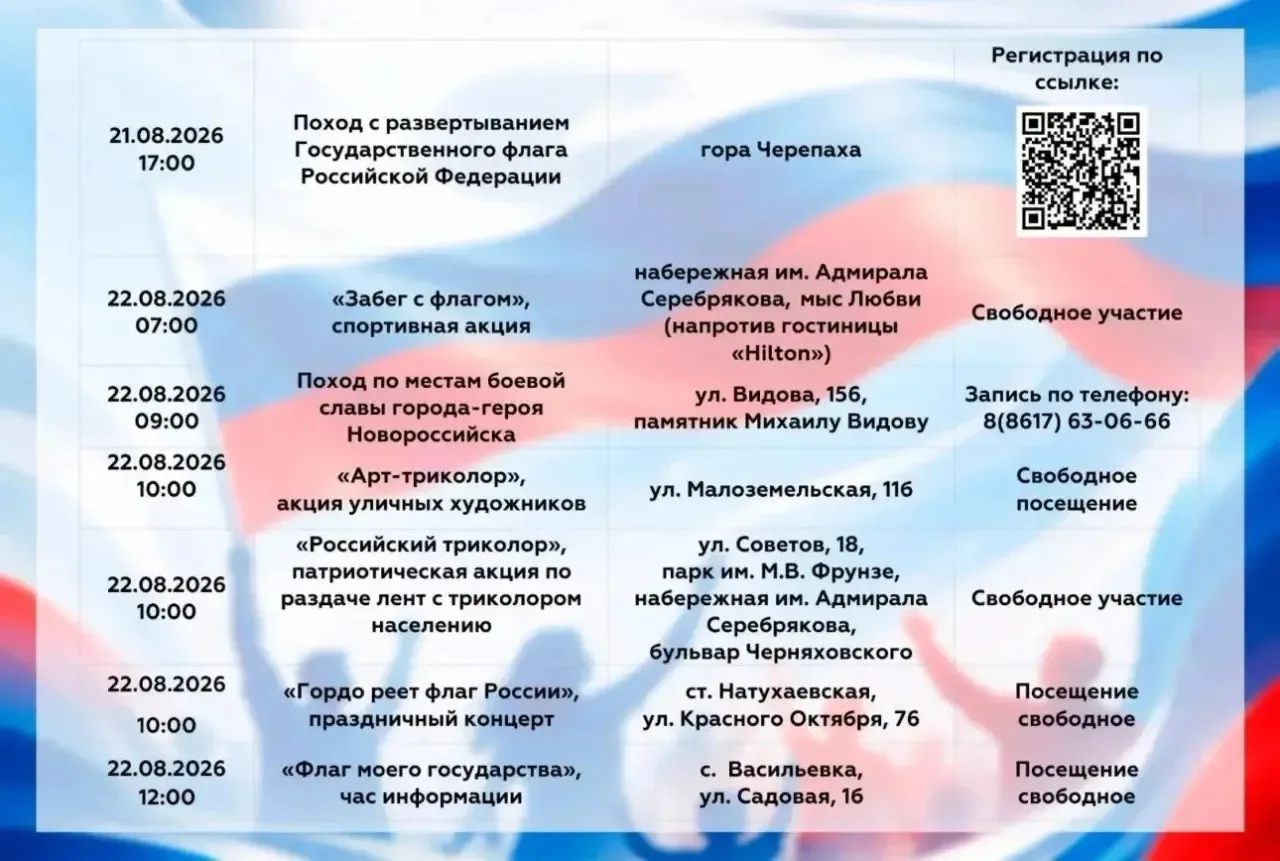 | | | | |
|---|---|---|---|
| 21.08.2026 17:00 | Поход с развертыванием Государственного флага Российской Федерации | гора Черепаха | Регистрация по ссылке: |
| 22.08.2026 07:00 | «Забег с флагом», спортивная акция | набережная им. Адмирала Серебрякова, мыс Любви (напротив гостиницы «Hilton») | Свободное участие |
| 22.08.2026 09:00 | Поход по местам боевой славы города-героя Новороссийска | ул. Видова, 156, памятник Михаилу Видову | Запись по телефону: 8(8617) 63-06-66 |
| 22.08.2026 10:00 | «Арт-триколор», акция уличных художников | ул. Малоземельская, 11б | Свободное посещение |
| 22.08.2026 10:00 | «Российский триколор», патриотическая акция по раздаче лент с триколором населению | ул. Советов, 18, парк им. М.В. Фрунзе, набережная им. Адмирала Серебрякова, бульвар Черняховского | Свободное участие |
| 22.08.2026 10:00 | «Гордо реет флаг России», праздничный концерт | ст. Натухаевская, ул. Красного Октября, 76 | Посещение свободное |
| 22.08.2026 12:00 | «Флаг моего государства», час информации | с. Васильевка, ул. Садовая, 1б | Посещение свободное |